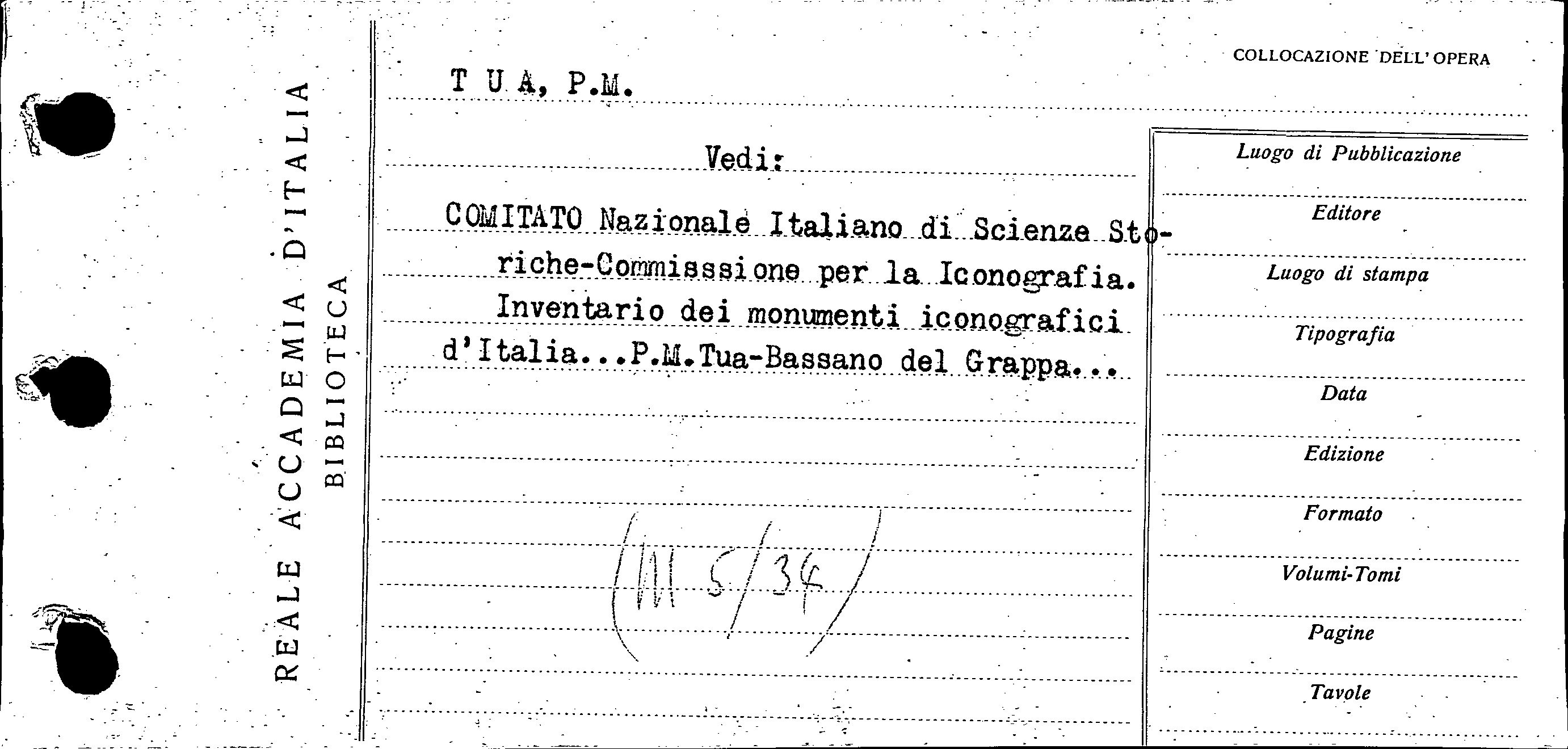 REALE ACCADEMIA D'ITALIA
BIBLIOTECA

T U A, P.M.

Vedi:

COMITATO Nazionale Italiano di Scienze Storiche-Commisssione per la Iconografia. Inventario dei monumenti iconografici d'Italia...P.M.Tua-Bassano del Grappa...

(M 5/34)

COLLOCAZIONE DELL'OPERA

Luogo di Pubblicazione

Editore

Luogo di stampa

Tipografia

Data

Edizione

Formato

Volumi-Tomi

Pagine

Tavole